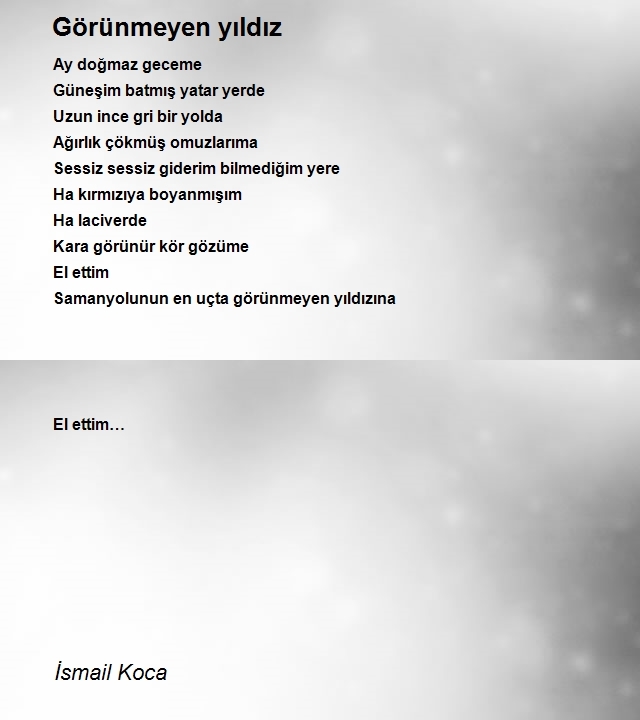 Görünmeyen yıldız

Ay doğmaz geceme
Güneşim batmış yatar yerde
Uzun ince gri bir yolda
Ağırlık çökmüş omuzlarıma
Sessiz sessiz giderim bilmediğim yere
Ha kırmızıya boyanmışım
Ha laciverde
Kara görünür kör gözüme
El ettim
Samanyolunun en uçta görünmeyen yıldızına

El ettim…

İsmail Koca